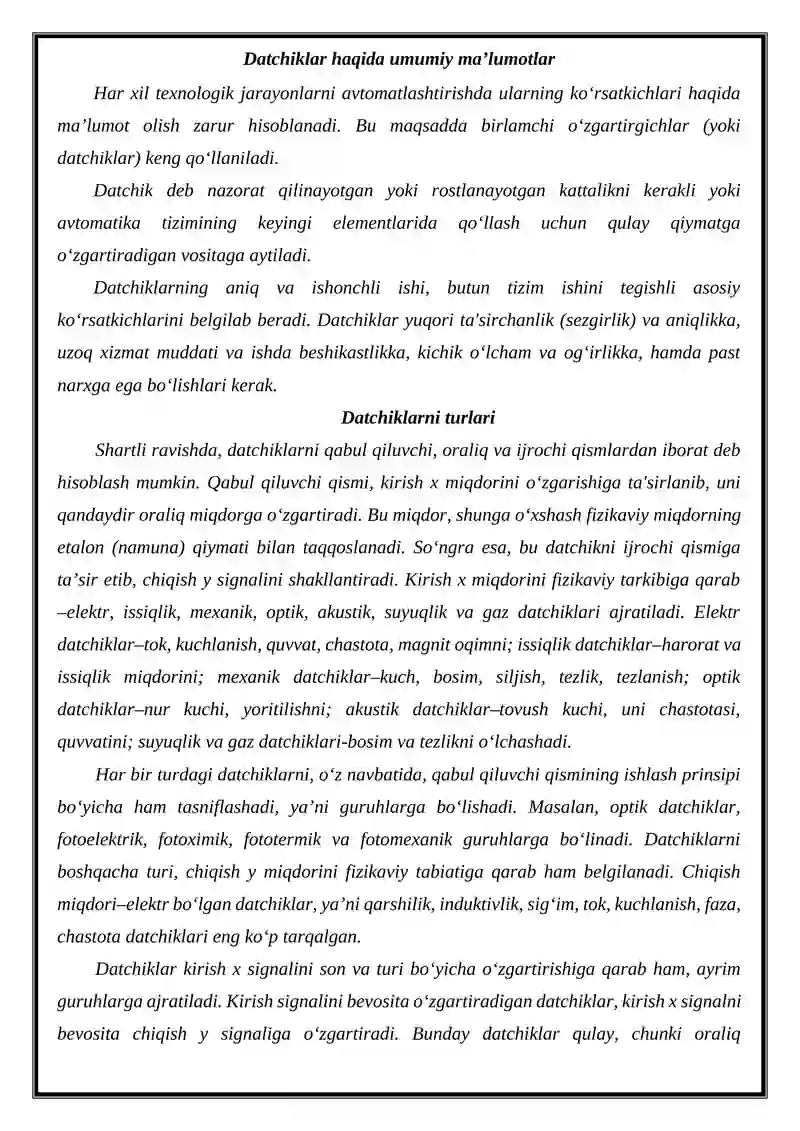 Datchiklar haqida umumiy ma’lumotlar

Har xil texnologik jarayonlarni avtomatlashtirishda ularning ko‘rsatkichlari haqida ma’lumot olish zarur hisoblanadi. Bu maqsadda birlamchi o‘zgartirgichlar (yoki datchiklar) keng qo‘llaniladi.

Datchik deb nazorat qilinayotgan yoki rostlanayotgan kattalikni kerakli yoki avtomatika tizimining keyingi elementlarida qo‘llash uchun qulay qiymatga o‘zgartiradigan vositaga aytiladi.

Datchiklarning aniq va ishonchli ishi, butun tizim ishini tegishli asosiy ko‘rsatkichlarini belgilab beradi. Datchiklar yuqori ta'sirchanlik (sezgirlik) va aniqlikka, uzoq xizmat muddati va ishda beshikastlikka, kichik o‘lcham va og‘irlikka, hamda past narxga ega bo‘lishlari kerak.

Datchiklarni turlari

Shartli ravishda, datchiklarni qabul qiluvchi, oraliq va ijrochi qismlardan iborat deb hisoblash mumkin. Qabul qiluvchi qismi, kirish x miqdorini o‘zgarishiga ta'sirlanib, uni qandaydir oraliq miqdorga o‘zgartiradi. Bu miqdor, shunga o‘xshash fizikaviy miqdorning etalon (namuna) qiymati bilan taqqoslanadi. So‘ngra esa, bu datchikni ijrochi qismiga ta’sir etib, chiqish y signalini shakllantiradi. Kirish x miqdorini fizikaviy tarkibiga qarab –elektr, issiqlik, mexanik, optik, akustik, suyuqlik va gaz datchiklari ajratiladi. Elektr datchiklar–tok, kuchlanish, quvvat, chastota, magnit oqimni; issiqlik datchiklar–harorat va issiqlik miqdorini; mexanik datchiklar–kuch, bosim, siljish, tezlik, tezlanish; optik datchiklar–nur kuchi, yoritilishni; akustik datchiklar–tovush kuchi, uni chastotasi, quvvatini; suyuqlik va gaz datchiklari-bosim va tezlikni o‘lchashadi.

Har bir turdagi datchiklarni, o‘z navbatida, qabul qiluvchi qismining ishlash prinsipi bo‘yicha ham tasniflashadi, ya’ni guruhlarga bo‘lishadi. Masalan, optik datchiklar, fotoelektrik, fotoximik, fototermik va fotomexanik guruhlarga bo‘linadi. Datchiklarni boshqacha turi, chiqish y miqdorini fizikaviy tabiatiga qarab ham belgilanadi. Chiqish miqdori–elektr bo‘lgan datchiklar, ya’ni qarshilik, induktivlik, sig‘im, tok, kuchlanish, faza, chastota datchiklari eng ko‘p tarqalgan.

Datchiklar kirish x signalini son va turi bo‘yicha o‘zgartirishiga qarab ham, ayrim guruhlarga ajratiladi. Kirish signalini bevosita o‘zgartiradigan datchiklar, kirish x signalni bevosita chiqish y signaliga o‘zgartiradi. Bunday datchiklar qulay, chunki oraliq